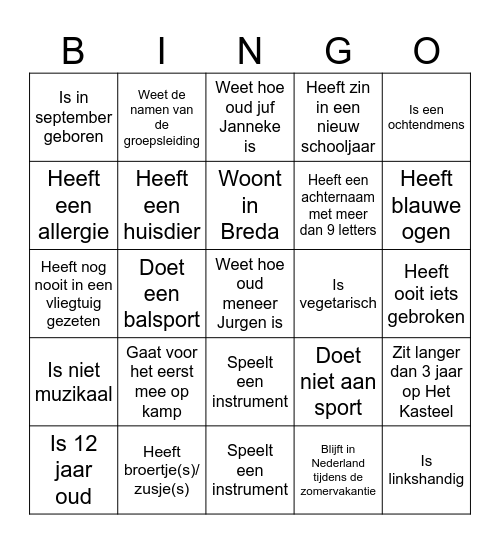 | B | I | N | G | O |
|---|---|---|---|---|
| Is in september geboren | Weet de namen van de groepsleiding | Weet hoe oud juf Janneke is | Heeft zin in een nieuw schooljaar | Is een ochtendmens |
| Heeft een allergie | Heeft een huisdier | Woont in Breda | Heeft een achternaam met meer dan 9 letters | Heeft blauwe ogen |
| Heeft nog nooit in een vliegtuig gezeten | Doet een balsport | Weet hoe oud meneer Jurgen is | Is vegetarisch | Heeft ooit iets gebroken |
| Is niet muzikaal | Gaat voor het eerst mee op kamp | Speelt een instrument | Doet niet aan sport | Zit langer dan 3 jaar op Het Kasteel |
| Is 12 jaar oud | Heeft broertje(s)/ zusje(s) | Speelt een instrument | Blijft in Nederland tijdens de zomervakantie | Is linkshandig |